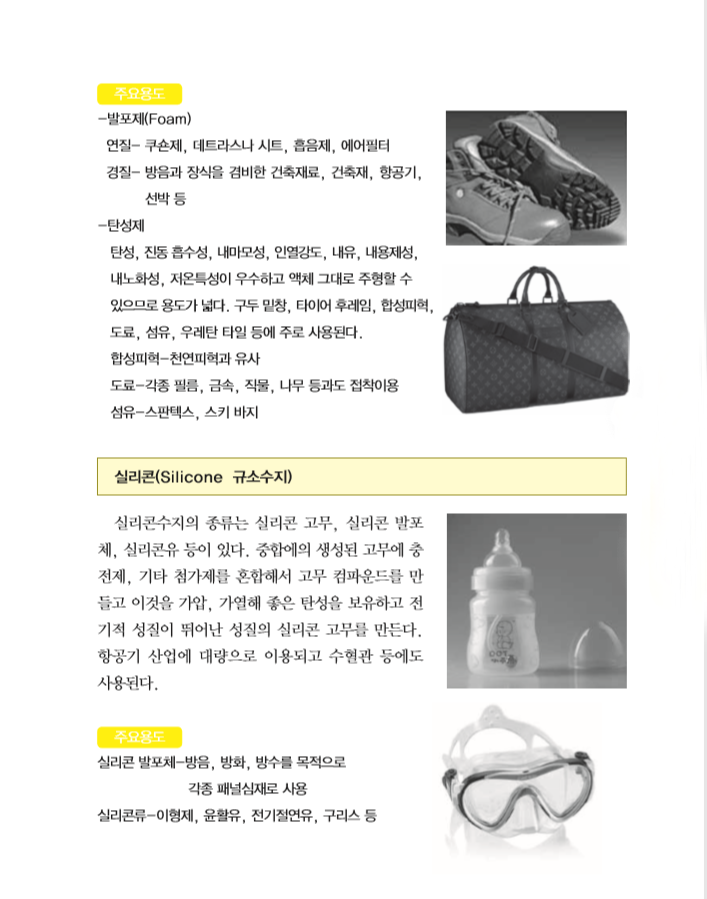 주요용도

-발포제(Foam)

연질- 쿠숀제, 데트라스나 시트, 흡음제, 에어필터

경질- 방음과 장식을 겸비한 건축재료, 건축재, 항공기, 선박 등

-탄성제

탄성, 진동 흡수성, 내마모성, 인열강도, 내유, 내용제성, 내노화성, 저온특성이 우수하고 액체 그대로 주형할 수 있으므로 용도가 넓다. 구두 밑창, 타이어 후레임, 합성피혁, 도료, 섬유, 우레탄 타일 등에 주로 사용된다.

합성피혁-천연피혁과 유사

도료-각종 필름, 금속, 직물, 나무 등과도 접착이용

섬유-스판텍스, 스키 바지

실리콘(Silicone 규소수지)

실리콘수지의 종류는 실리콘 고무, 실리콘 발포체, 실리콘유 등이 있다. 중합에의 생성된 고무에 충전제, 기타 첨가제를 혼합해서 고무 컴파운드를 만들고 이것을 가압, 가열해 좋은 탄성을 보유하고 전기적 성질이 뛰어난 성질의 실리콘 고무를 만든다. 항공기 산업에 대량으로 이용되고 수혈관 등에도 사용된다.

주요용도

실리콘 발포체-방음, 방화, 방수를 목적으로 각종 패널심재로 사용

실리콘류-이형제, 윤활유, 전기절연유, 구리스 등